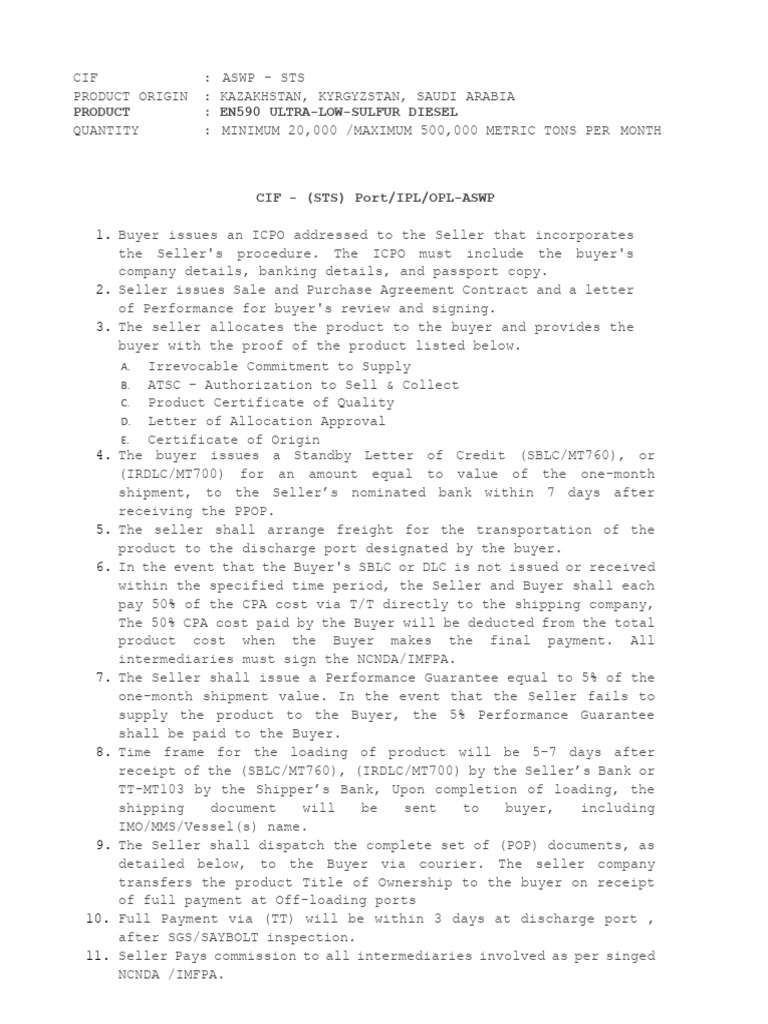 CIF : ASWP - STS
PRODUCT ORIGIN : KAZAKHSTAN, KYRGYZSTAN, SAUDI ARABIA
PRODUCT : EN590 ULTRA-LOW-SULFUR DIESEL
QUANTITY : MINIMUM 20,000 /MAXIMUM 500,000 METRIC TONS PER MONTH

CIF - (STS) Port/IPL/OPL-ASWP

1. Buyer issues an ICPO addressed to the Seller that incorporates the Seller's procedure. The ICPO must include the buyer's company details, banking details, and passport copy.
2. Seller issues Sale and Purchase Agreement Contract and a letter of Performance for buyer's review and signing.
3. The seller allocates the product to the buyer and provides the buyer with the proof of the product listed below.
A. Irrevocable Commitment to Supply
B. ATSC – Authorization to Sell & Collect
C. Product Certificate of Quality
D. Letter of Allocation Approval
E. Certificate of Origin
4. The buyer issues a Standby Letter of Credit (SBLC/MT760), or (IRDLC/MT700) for an amount equal to value of the one-month shipment, to the Seller's nominated bank within 7 days after receiving the PPOP.
5. The seller shall arrange freight for the transportation of the product to the discharge port designated by the buyer.
6. In the event that the Buyer's SBLC or DLC is not issued or received within the specified time period, the Seller and Buyer shall each pay 50% of the CPA cost via T/T directly to the shipping company, The 50% CPA cost paid by the Buyer will be deducted from the total product cost when the Buyer makes the final payment. All intermediaries must sign the NCNDA/IMFPA.
7. The Seller shall issue a Performance Guarantee equal to 5% of the one-month shipment value. In the event that the Seller fails to supply the product to the Buyer, the 5% Performance Guarantee shall be paid to the Buyer.
8. Time frame for the loading of product will be 5-7 days after receipt of the (SBLC/MT760), (IRDLC/MT700) by the Seller's Bank or TT-MT103 by the Shipper's Bank, Upon completion of loading, the shipping document will be sent to buyer, including IMO/MMS/Vessel(s) name.
9. The Seller shall dispatch the complete set of (POP) documents, as detailed below, to the Buyer via courier. The seller company transfers the product Title of Ownership to the buyer on receipt of full payment at Off-loading ports
10. Full Payment via (TT) will be within 3 days at discharge port , after SGS/SAYBOLT inspection.
11. Seller Pays commission to all intermediaries involved as per singed NCNDA /IMFPA.